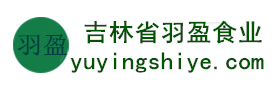 羽盈

吉林省羽盈食业

yuyingshiye.com